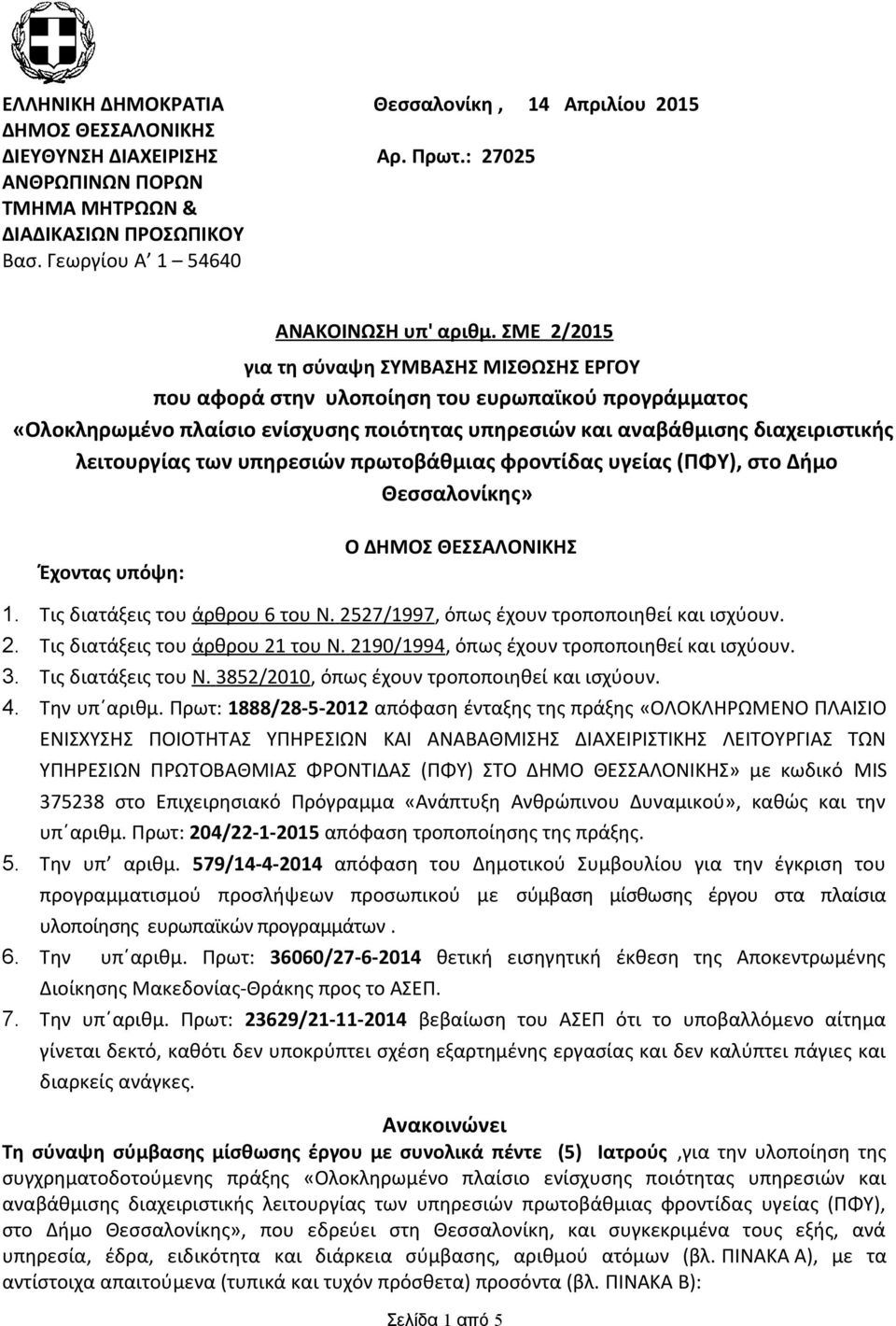 ΕΛΛΗΝΙΚΗ ΔΗΜΟΚΡΑΤΙΑ
ΔΗΜΟΣ ΘΕΣΣΑΛΟΝΙΚΗΣ
ΔΙΕΥΘΥΝΣΗ ΔΙΑΧΕΙΡΙΣΗΣ
ΑΝΘΡΩΠΙΝΩΝ ΠΟΡΩΝ
ΤΜΗΜΑ ΜΗΤΡΩΩΝ &
ΔΙΑΔΙΚΑΣΙΩΝ ΠΡΟΣΩΠΙΚΟΥ
Βασ. Γεωργίου Α΄ 1 – 54640

Θεσσαλονίκη , 14 Απριλίου 2015
Αρ. Πρωτ.: 27025

ΑΝΑΚΟΙΝΩΣΗ υπ' αριθμ. ΣΜΕ 2/2015
για τη σύναψη ΣΥΜΒΑΣΗΣ ΜΙΣΘΩΣΗΣ ΕΡΓΟΥ
που αφορά στην υλοποίηση του ευρωπαϊκού προγράμματος
«Ολοκληρωμένο πλαίσιο ενίσχυσης ποιότητας υπηρεσιών και αναβάθμισης διαχειριστικής λειτουργίας των υπηρεσιών πρωτοβάθμιας φροντίδας υγείας (ΠΦΥ), στο Δήμο Θεσσαλονίκης»

Ο ΔΗΜΟΣ ΘΕΣΣΑΛΟΝΙΚΗΣ

Έχοντας υπόψη:

1. Τις διατάξεις του άρθρου 6 του Ν. 2527/1997, όπως έχουν τροποποιηθεί και ισχύουν.
2. Τις διατάξεις του άρθρου 21 του Ν. 2190/1994, όπως έχουν τροποποιηθεί και ισχύουν.
3. Τις διατάξεις του Ν. 3852/2010, όπως έχουν τροποποιηθεί και ισχύουν.
4. Την υπ΄αριθμ. Πρωτ: 1888/28-5-2012 απόφαση ένταξης της πράξης «ΟΛΟΚΛΗΡΩΜΕΝΟ ΠΛΑΙΣΙΟ ΕΝΙΣΧΥΣΗΣ ΠΟΙΟΤΗΤΑΣ ΥΠΗΡΕΣΙΩΝ ΚΑΙ ΑΝΑΒΑΘΜΙΣΗΣ ΔΙΑΧΕΙΡΙΣΤΙΚΗΣ ΛΕΙΤΟΥΡΓΙΑΣ ΤΩΝ ΥΠΗΡΕΣΙΩΝ ΠΡΩΤΟΒΑΘΜΙΑΣ ΦΡΟΝΤΙΔΑΣ (ΠΦΥ) ΣΤΟ ΔΗΜΟ ΘΕΣΣΑΛΟΝΙΚΗΣ» με κωδικό MIS 375238 στο Επιχειρησιακό Πρόγραμμα «Ανάπτυξη Ανθρώπινου Δυναμικού», καθώς και την υπ΄αριθμ. Πρωτ: 204/22-1-2015 απόφαση τροποποίησης της πράξης.
5. Την υπ΄ αριθμ. 579/14-4-2014 απόφαση του Δημοτικού Συμβουλίου για την έγκριση του προγραμματισμού προσλήψεων προσωπικού με σύμβαση μίσθωσης έργου στα πλαίσια υλοποίησης ευρωπαϊκών προγραμμάτων .
6. Την υπ΄αριθμ. Πρωτ: 36060/27-6-2014 θετική εισηγητική έκθεση της Αποκεντρωμένης Διοίκησης Μακεδονίας-Θράκης προς το ΑΣΕΠ.
7. Την υπ΄αριθμ. Πρωτ: 23629/21-11-2014 βεβαίωση του ΑΣΕΠ ότι το υποβαλλόμενο αίτημα γίνεται δεκτό, καθότι δεν υποκρύπτει σχέση εξαρτημένης εργασίας και δεν καλύπτει πάγιες και διαρκείς ανάγκες.

Ανακοινώνει
Τη σύναψη σύμβασης μίσθωσης έργου με συνολικά πέντε (5) Ιατρούς ,για την υλοποίηση της συγχρηματοδοτούμενης πράξης «Ολοκληρωμένο πλαίσιο ενίσχυσης ποιότητας υπηρεσιών και αναβάθμισης διαχειριστικής λειτουργίας των υπηρεσιών πρωτοβάθμιας φροντίδας υγείας (ΠΦΥ), στο Δήμο Θεσσαλονίκης», που εδρεύει στη Θεσσαλονίκη, και συγκεκριμένα τους εξής, ανά υπηρεσία, έδρα, ειδικότητα και διάρκεια σύμβασης, αριθμού ατόμων (βλ. ΠΙΝΑΚΑ Α), με τα αντίστοιχα απαιτούμενα (τυπικά και τυχόν πρόσθετα) προσόντα (βλ. ΠΙΝΑΚΑ Β):

Σελίδα 1 από 5